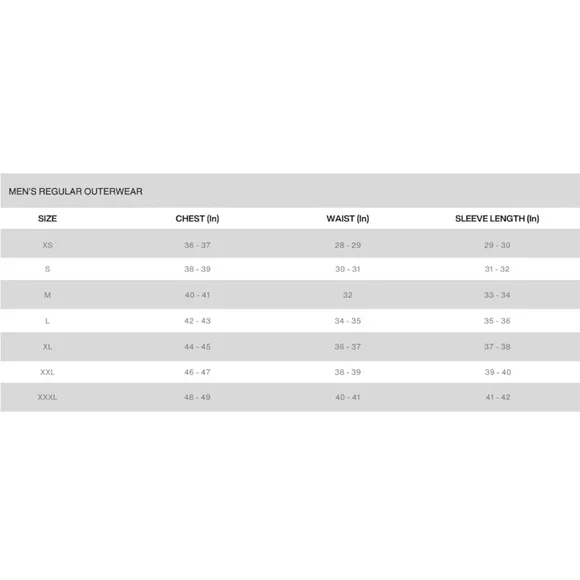 MEN'S REGULAR OUTERWEAR

| SIZE | CHEST (In) | WAIST (In) | SLEEVE LENGTH (In) |
|---|---|---|---|
| XS | 36 - 37 | 28 - 29 | 29 - 30 |
| S | 38 - 39 | 30 - 31 | 31 - 32 |
| M | 40 - 41 | 32 | 33 - 34 |
| L | 42 - 43 | 34 - 35 | 35 - 36 |
| XL | 44 - 45 | 36 - 37 | 37 - 38 |
| XXL | 46 - 47 | 38 - 39 | 39 - 40 |
| XXXL | 48 - 49 | 40 - 41 | 41 - 42 |